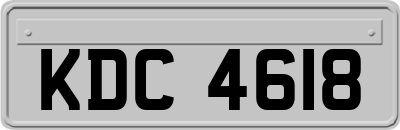 KDC 4618